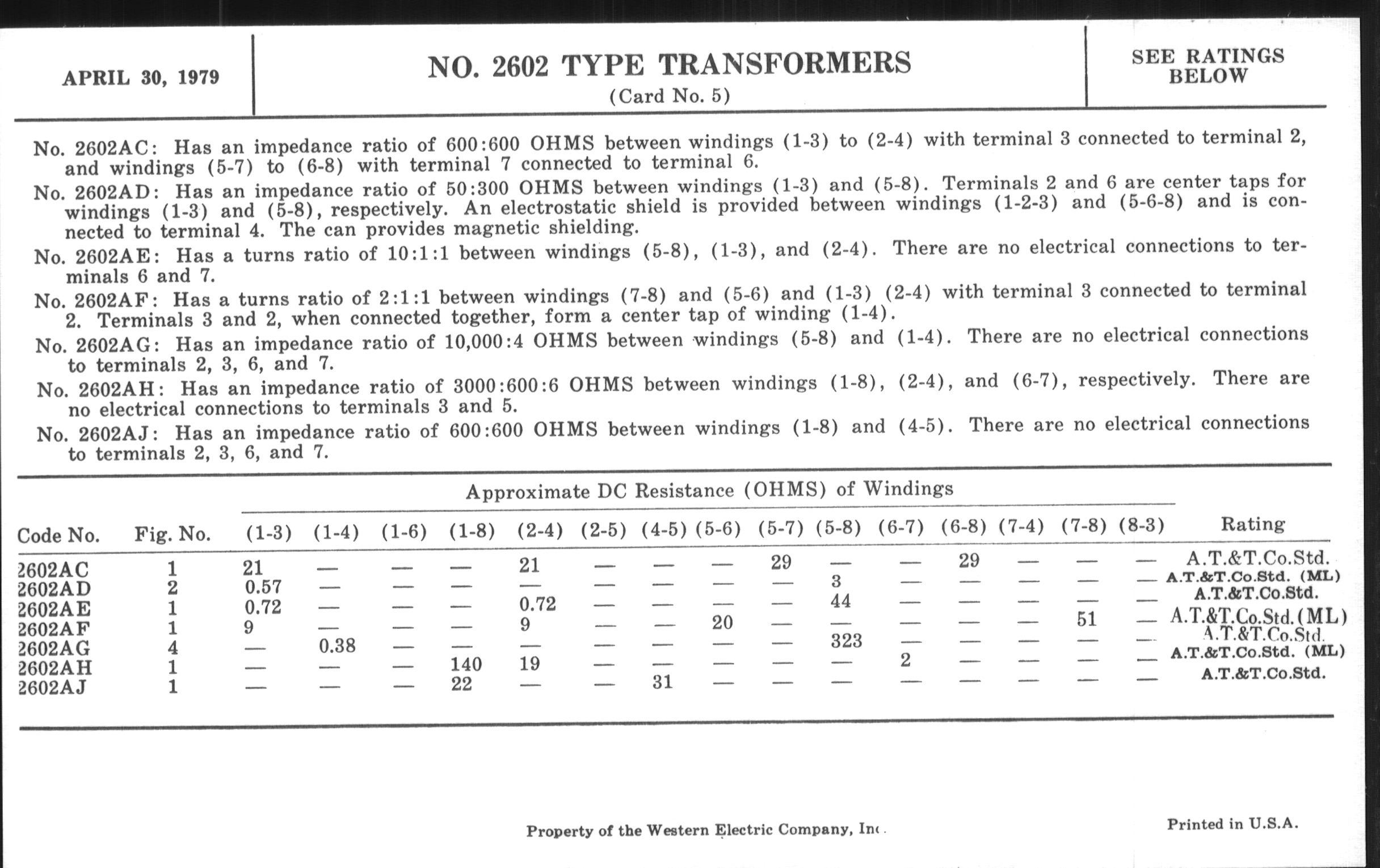 APRIL 30, 1979

NO. 2602 TYPE TRANSFORMERS
(Card No. 5)

SEE RATINGS BELOW

No. 2602AC: Has an impedance ratio of 600:600 OHMS between windings (1-3) to (2-4) with terminal 3 connected to terminal 2, and windings (5-7) to (6-8) with terminal 7 connected to terminal 6.

No. 2602AD: Has an impedance ratio of 50:300 OHMS between windings (1-3) and (5-8). Terminals 2 and 6 are center taps for windings (1-3) and (5-8), respectively. An electrostatic shield is provided between windings (1-2-3) and (5-6-8) and is connected to terminal 4. The can provides magnetic shielding.

No. 2602AE: Has a turns ratio of 10:1:1 between windings (5-8), (1-3), and (2-4). There are no electrical connections to terminals 6 and 7.

No. 2602AF: Has a turns ratio of 2:1:1 between windings (7-8) and (5-6) and (1-3) (2-4) with terminal 3 connected to terminal 2. Terminals 3 and 2, when connected together, form a center tap of winding (1-4).

No. 2602AG: Has an impedance ratio of 10,000:4 OHMS between windings (5-8) and (1-4). There are no electrical connections to terminals 2, 3, 6, and 7.

No. 2602AH: Has an impedance ratio of 3000:600:6 OHMS between windings (1-8), (2-4), and (6-7), respectively. There are no electrical connections to terminals 3 and 5.

No. 2602AJ: Has an impedance ratio of 600:600 OHMS between windings (1-8) and (4-5). There are no electrical connections to terminals 2, 3, 6, and 7.

Approximate DC Resistance (OHMS) of Windings

| Code No. | Fig. No. | (1-3) | (1-4) | (1-6) | (1-8) | (2-4) | (2-5) | (4-5) | (5-6) | (5-7) | (5-8) | (6-7) | (6-8) | (7-4) | (7-8) | (8-3) | Rating |
|---|---|---|---|---|---|---|---|---|---|---|---|---|---|---|---|---|---|
| 2602AC | 1 | 21 | — | — | — | 21 | — | — | — | 29 | — | — | 29 | — | — | — | A.T.&T.Co.Std. |
| 2602AD | 2 | 0.57 | — | — | — | — | — | — | — | — | 3 | — | — | — | — | — | A.T.&T.Co.Std. (ML) |
| 2602AE | 1 | 0.72 | — | — | — | 0.72 | — | — | — | — | 44 | — | — | — | — | — | A.T.&T.Co.Std. |
| 2602AF | 1 | 9 | — | — | — | 9 | — | — | 20 | — | — | — | — | — | 51 | — | A.T.&T.Co.Std.(ML) |
| 2602AG | 4 | — | 0.38 | — | — | — | — | — | — | — | 323 | — | — | — | — | — | A.T.&T.Co.Std. |
| 2602AH | 1 | — | — | — | 140 | 19 | — | — | — | — | — | 2 | — | — | — | — | A.T.&T.Co.Std. (ML) |
| 2602AJ | 1 | — | — | — | 22 | — | — | 31 | — | — | — | — | — | — | — | — | A.T.&T.Co.Std. |

Property of the Western Electric Company, Inc.

Printed in U.S.A.